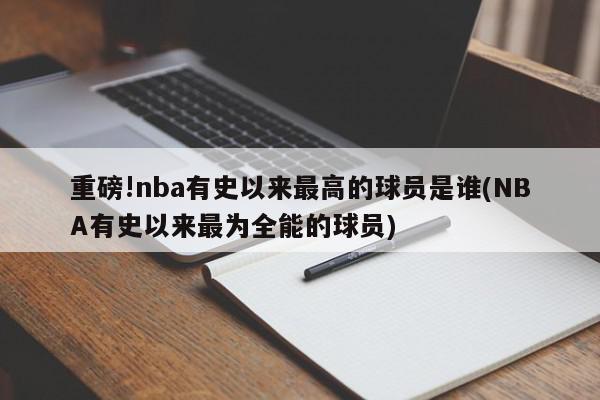 重磅!nba有史以来最高的球员是谁(NBA有史以来最为全能的球员)